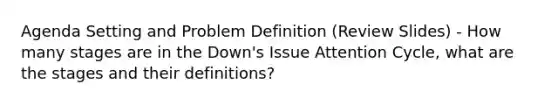 Agenda Setting and Problem Definition (Review Slides) - How many stages are in the Down's Issue Attention Cycle, what are the stages and their definitions?